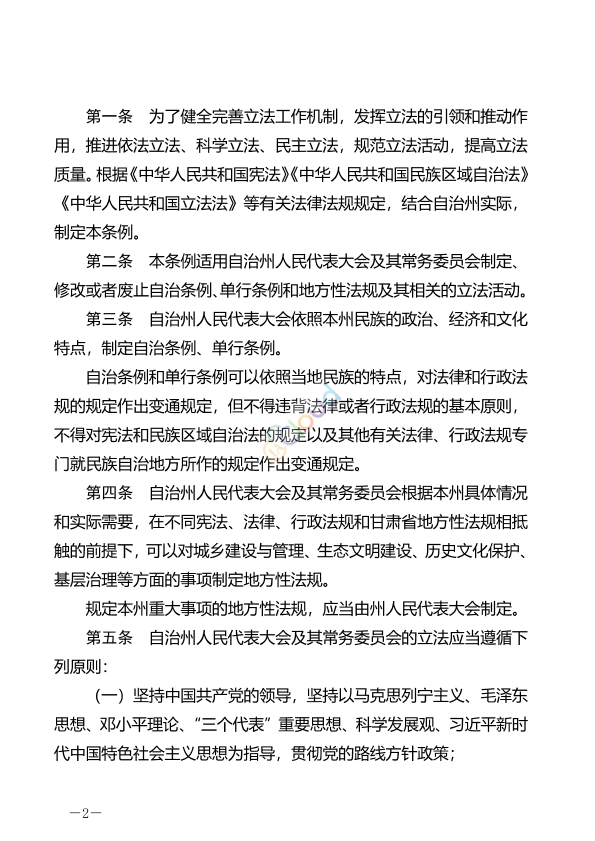 第一条　为了健全完善立法工作机制，发挥立法的引领和推动作用，推进依法立法、科学立法、民主立法，规范立法活动，提高立法质量。根据《中华人民共和国宪法》《中华人民共和国民族区域自治法》《中华人民共和国立法法》等有关法律法规规定，结合自治州实际，制定本条例。

第二条　本条例适用自治州人民代表大会及其常务委员会制定、修改或者废止自治条例、单行条例和地方性法规及其相关的立法活动。

第三条　自治州人民代表大会依照本州民族的政治、经济和文化特点，制定自治条例、单行条例。

自治条例和单行条例可以依照当地民族的特点，对法律和行政法规的规定作出变通规定，但不得违背法律或者行政法规的基本原则，不得对宪法和民族区域自治法的规定以及其他有关法律、行政法规专门就民族自治地方所作的规定作出变通规定。

第四条　自治州人民代表大会及其常务委员会根据本州具体情况和实际需要，在不同宪法、法律、行政法规和甘肃省地方性法规相抵触的前提下，可以对城乡建设与管理、生态文明建设、历史文化保护、基层治理等方面的事项制定地方性法规。

规定本州重大事项的地方性法规，应当由州人民代表大会制定。

第五条　自治州人民代表大会及其常务委员会的立法应当遵循下列原则：

（一）坚持中国共产党的领导，坚持以马克思列宁主义、毛泽东思想、邓小平理论、“三个代表”重要思想、科学发展观、习近平新时代中国特色社会主义思想为指导，贯彻党的路线方针政策；

—2—